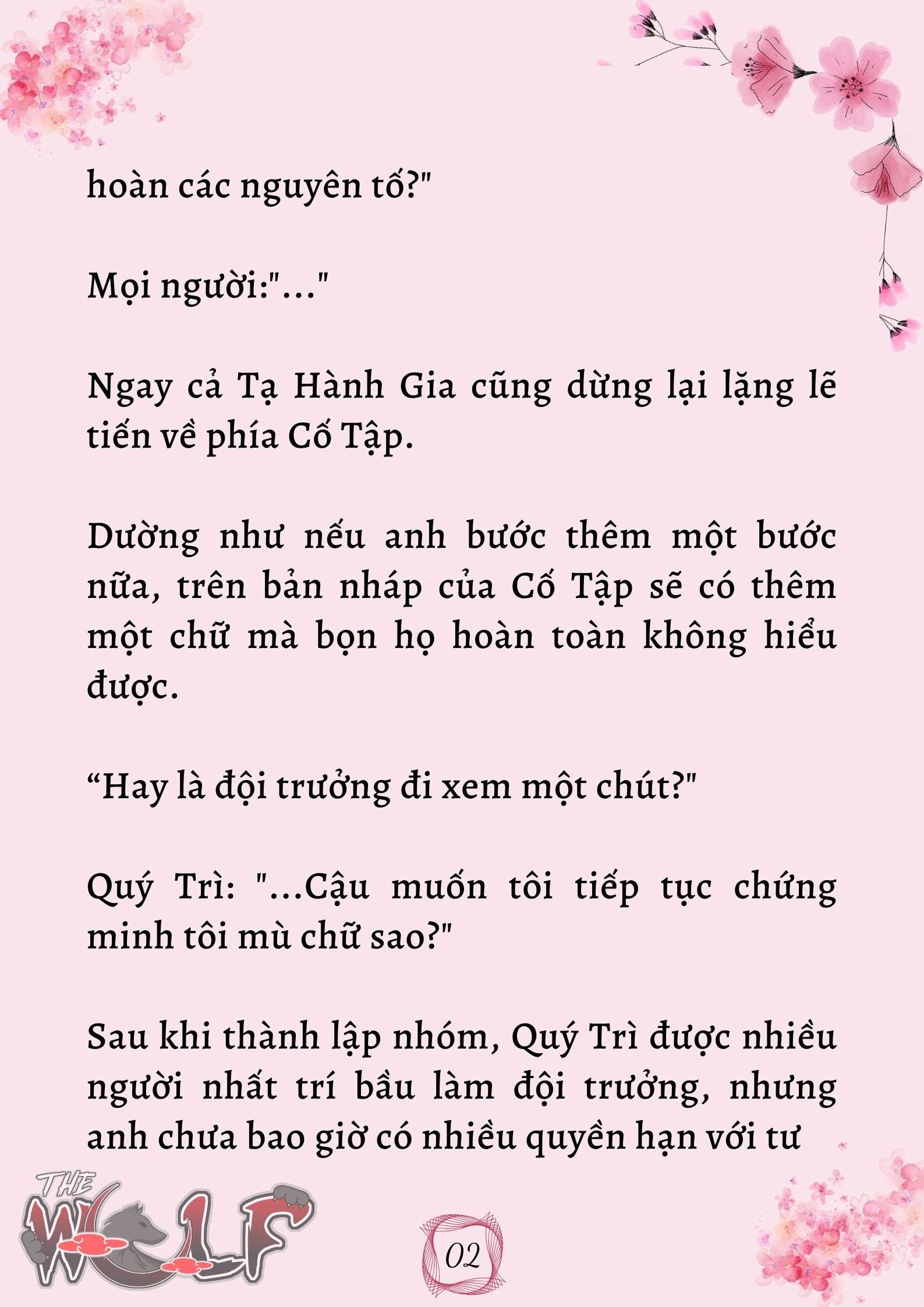 hoàn các nguyên tố?"

Mọi người:"..."

Ngay cả Tạ Hành Gia cũng dừng lại lặng lẽ tiến về phía Cố Tập.

Dường như nếu anh bước thêm một bước nữa, trên bản nháp của Cố Tập sẽ có thêm một chữ mà bọn họ hoàn toàn không hiểu được.

“Hay là đội trưởng đi xem một chút?"

Quý Trì: "...Cậu muốn tôi tiếp tục chứng minh tôi mù chữ sao?"

Sau khi thành lập nhóm, Quý Trì được nhiều người nhất trí bầu làm đội trưởng, nhưng anh chưa bao giờ có nhiều quyền hạn với tư

THE WOLF

02